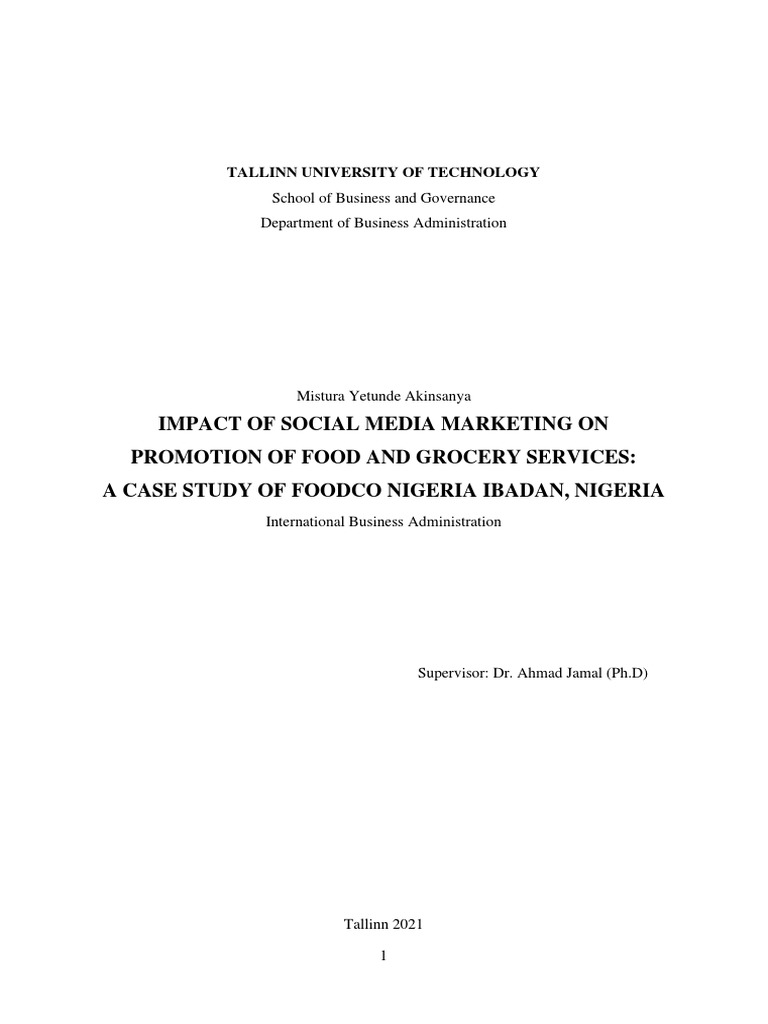 TALLINN UNIVERSITY OF TECHNOLOGY
School of Business and Governance
Department of Business Administration

Mistura Yetunde Akinsanya
IMPACT OF SOCIAL MEDIA MARKETING ON PROMOTION OF FOOD AND GROCERY SERVICES: A CASE STUDY OF FOODCO NIGERIA IBADAN, NIGERIA
International Business Administration

Supervisor: Dr. Ahmad Jamal (Ph.D)

Tallinn 2021
1